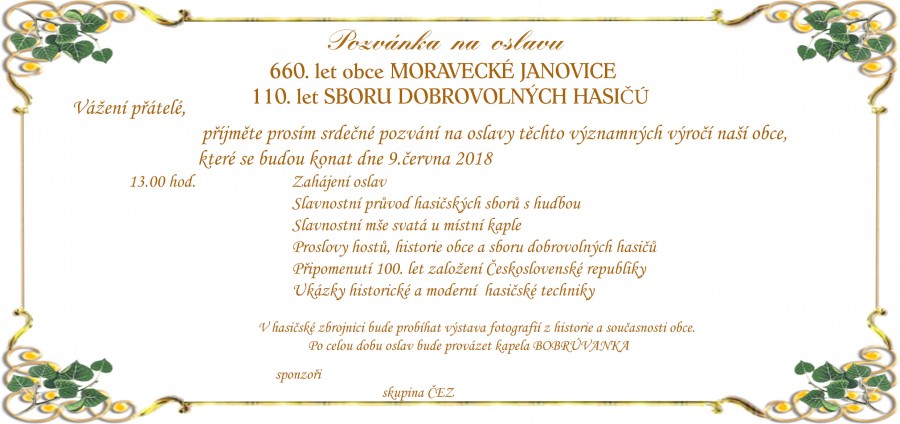 Pozvánka na oslavu
660. let obce MORAVECKÉ JANOVICE
110. let SBORU DOBROVOLNÝCH HASIČŮ

Vážení přátelé,

příjměte prosím srdečné pozvání na oslavy těchto významných výročí naší obce, které se budou konat dne 9.června 2018

13.00 hod. Zahájení oslav
Slavnostní průvod hasičských sborů s hudbou
Slavnostní mše svatá u místní kaple
Proslovy hostů, historie obce a sboru dobrovolných hasičů
Připomenutí 100. let založení Československé republiky
Ukázky historické a moderní hasičské techniky

V hasičské zbrojnici bude probíhat výstava fotografií z historie a současnosti obce.
Po celou dobu oslav bude provázet kapela BOBRŮVANKA

sponzoři

skupina ČEZ